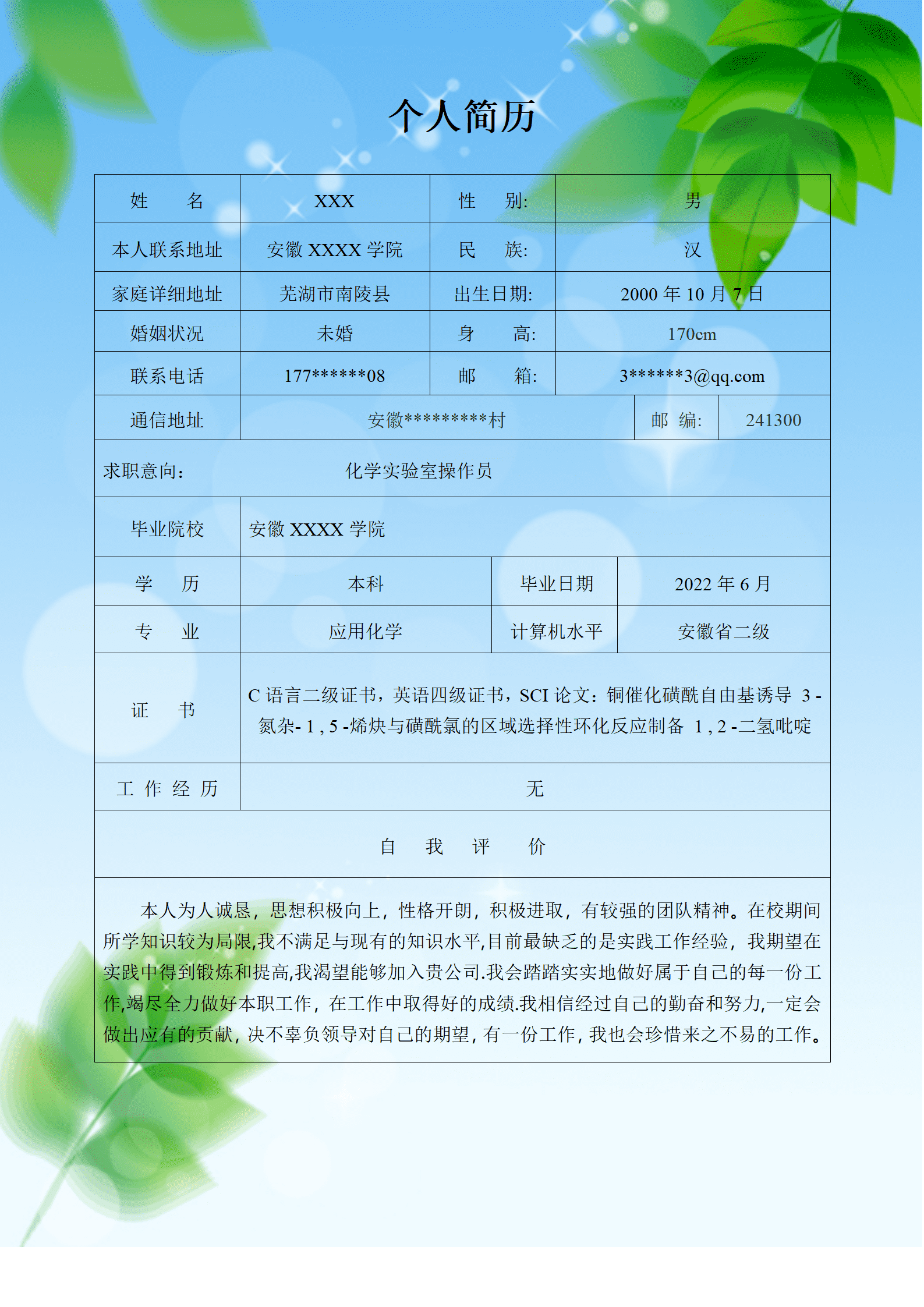 个人简历

| 姓 名 | XXX | 性 别: | 男 |
|---|---|---|---|
| 本人联系地址 | 安徽 XXXX 学院 | 民 族: | 汉 |
| 家庭详细地址 | 芜湖市南陵县 | 出生日期: | 2000 年 10 月 7 日 |
| 婚姻状况 | 未婚 | 身 高: | 170cm |
| 联系电话 | 177******08 | 邮 箱: | 3******3@qq.com |

| 通信地址 | 安徽*********村 | 邮 编: | 241300 |
|---|---|---|---|

求职意向: 化学实验室操作员

| 毕业院校 | 安徽 XXXX 学院 | | |
|---|---|---|---|
| 学 历 | 本科 | 毕业日期 | 2022 年 6 月 |
| 专 业 | 应用化学 | 计算机水平 | 安徽省二级 |
| 证 书 | C 语言二级证书，英语四级证书，SCI 论文：铜催化磺酰自由基诱导 3 -氮杂- 1 , 5 -烯炔与磺酰氯的区域选择性环化反应制备 1 , 2 -二氢吡啶 | | |
| 工 作 经 历 | 无 | | |

自 我 评 价

本人为人诚恳，思想积极向上，性格开朗，积极进取，有较强的团队精神。在校期间所学知识较为局限,我不满足与现有的知识水平,目前最缺乏的是实践工作经验，我期望在实践中得到锻炼和提高,我渴望能够加入贵公司.我会踏踏实实地做好属于自己的每一份工作,竭尽全力做好本职工作，在工作中取得好的成绩.我相信经过自己的勤奋和努力,一定会做出应有的贡献，决不辜负领导对自己的期望，有一份工作，我也会珍惜来之不易的工作。